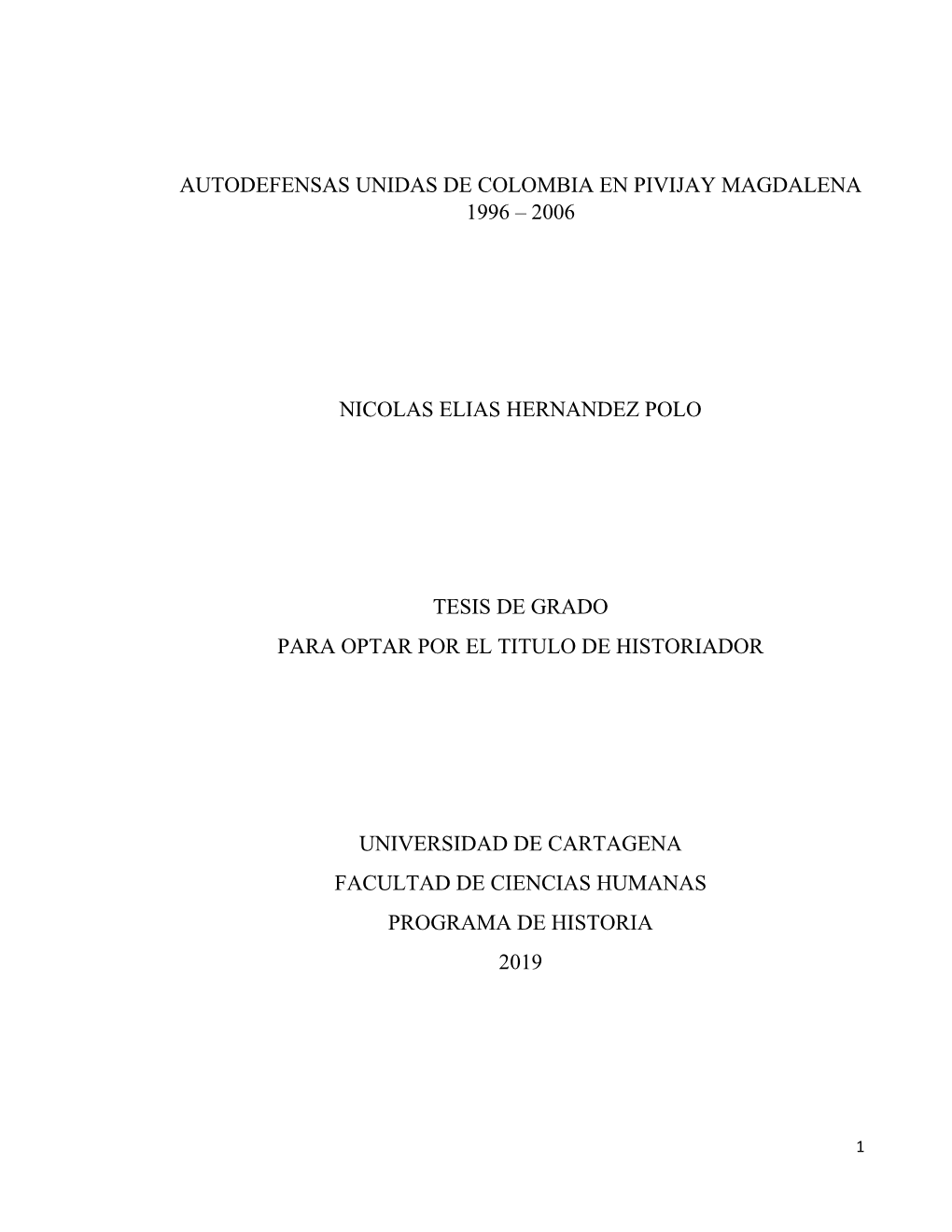 AUTODEFENSAS UNIDAS DE COLOMBIA EN PIVIJAY MAGDALENA
1996 – 2006

NICOLAS ELIAS HERNANDEZ POLO

TESIS DE GRADO
PARA OPTAR POR EL TITULO DE HISTORIADOR

UNIVERSIDAD DE CARTAGENA
FACULTAD DE CIENCIAS HUMANAS
PROGRAMA DE HISTORIA
2019

1